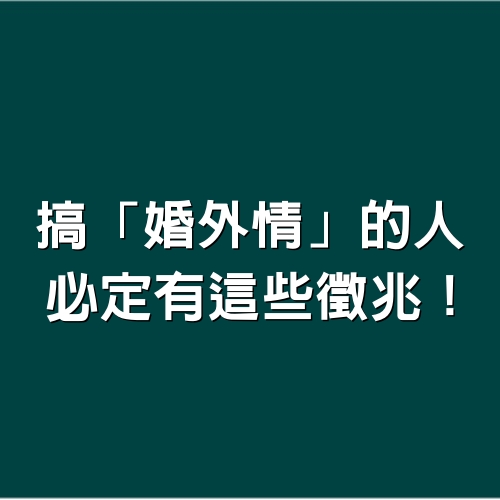 搞「婚外情」的人
必定有這些徵兆！